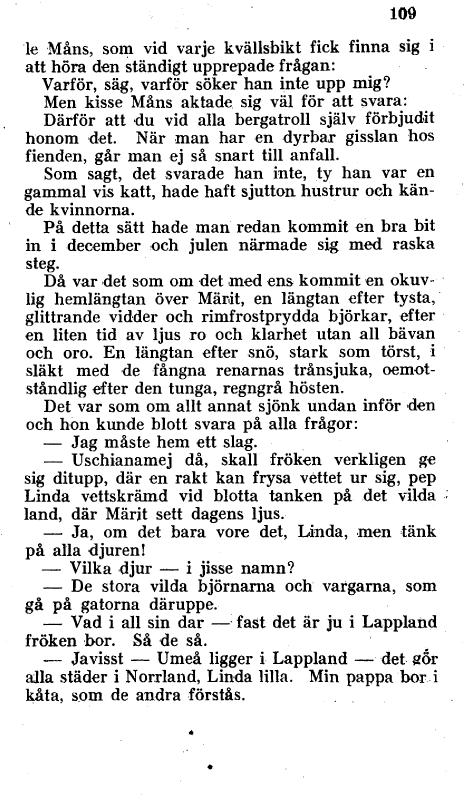 109

le Måns, som vid varje kvällsbikt fick finna sig i att höra den ständigt upprepade frågan:
Varför, säg, varför söker han inte upp mig?
Men kisse Måns aktade sig väl för att svara:
Därför att du vid alla bergatroll själv förbjudit honom det. När man har en dyrbar gisslan hos fienden, går man ej så snart till anfall.
Som sagt, det svarade han inte, ty han var en gammal vis katt, hade haft sjutton hustrur och kände kvinnorna.
På detta sätt hade man redan kommit en bra bit in i december och julen närmade sig med raska steg.
Då var det som om det med ens kommit en okuvlig hemlängtan över Märit, en längtan efter tysta, glittrande vidder och rimfrostprydda björkar, efter en liten tid av ljus ro och klarhet utan all bävan och oro. En längtan efter snö, stark som törst, i släkt med de fångna renarnas trånsjuka, oemotståndlig efter den tunga, regngrå hösten.
Det var som om allt annat sjönk undan inför den och hon kunde blott svara på alla frågor:
— Jag måste hem ett slag.
— Uschianamej då, skall fröken verkligen ge sig ditupp, där en rakt kan frysa vettet ur sig, pep Linda vettskrämd vid blotta tanken på det vilda land, där Märit sett dagens ljus.
— Ja, om det bara vore det, Linda, men tänk på alla djuren!
— Vilka djur — i jisse namn?
— De stora vilda björnarna och vargarna, som gå på gatorna däruppe.
— Vad i all sin dar — fast det är ju i Lappland fröken bor. Så de så.
— Javisst — Umeå ligger i Lappland — det gör alla städer i Norrland, Linda lilla. Min pappa bor i kåta, som de andra förstås.